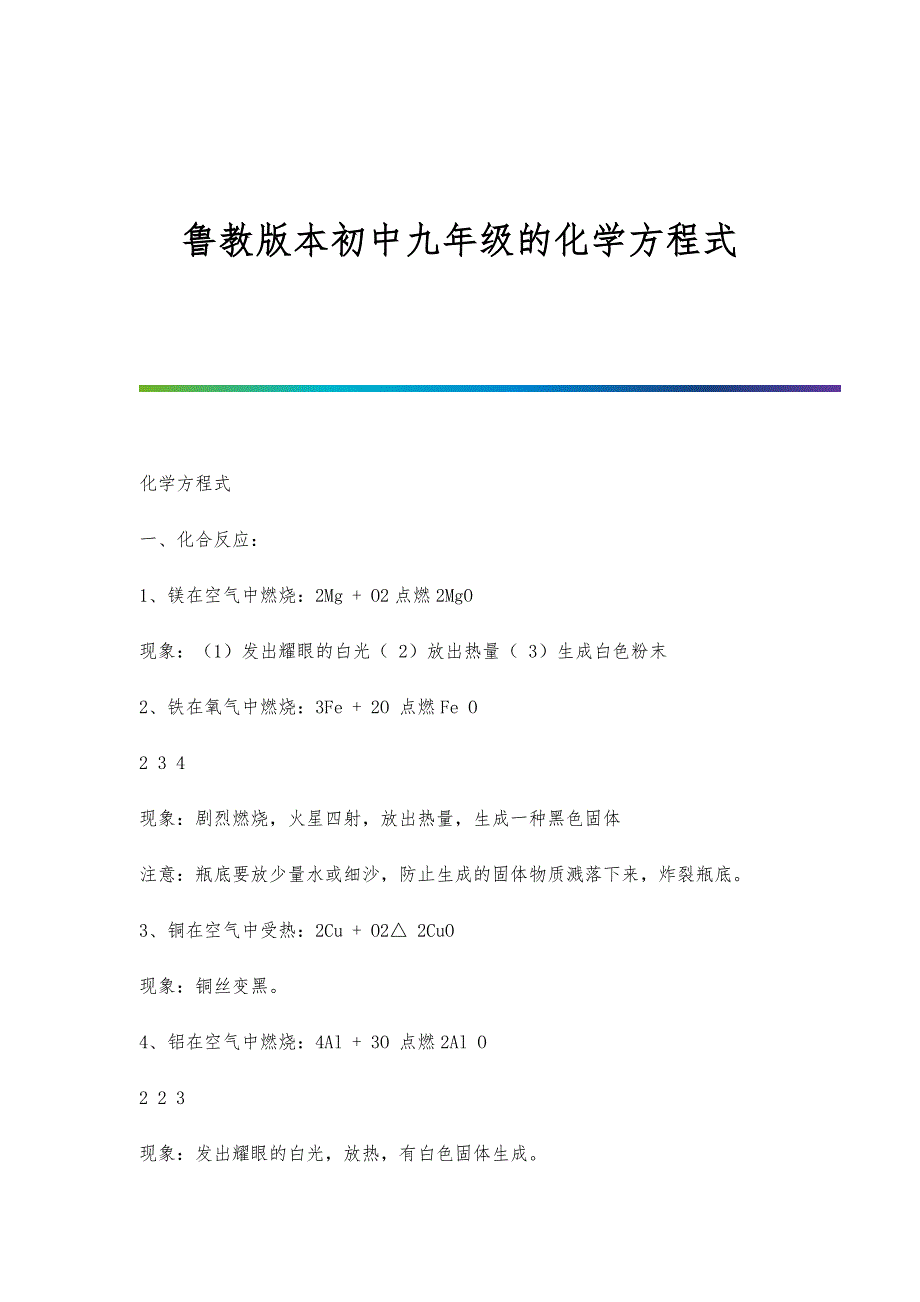 鲁教版本初中九年级的化学方程式

化学方程式

一、化合反应：

1、镁在空气中燃烧：2Mg + O2 点燃 2MgO

现象：（1）发出耀眼的白光（ 2）放出热量（ 3）生成白色粉末

2、铁在氧气中燃烧：3Fe + 2O 点燃 Fe O

2 3 4

现象：剧烈燃烧，火星四射，放出热量，生成一种黑色固体

注意：瓶底要放少量水或细沙，防止生成的固体物质溅落下来，炸裂瓶底。

3、铜在空气中受热：2Cu + O2△ 2CuO

现象：铜丝变黑。

4、铝在空气中燃烧：4Al + 3O 点燃 2Al O

2 2 3

现象：发出耀眼的白光，放热，有白色固体生成。